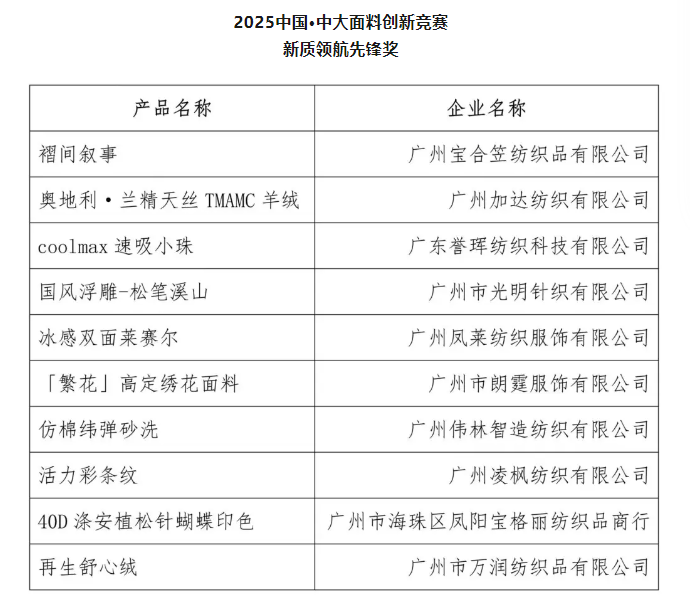 2025中国•中大面料创新竞赛
新质领航先锋奖

| 产品名称 | 企业名称 |
|---|---|
| 褶间叙事 | 广州宝合笠纺织品有限公司 |
| 奥地利•兰精天丝TMAMC羊绒 | 广州加达纺织有限公司 |
| coolmax速吸小珠 | 广东誉珲纺织科技有限公司 |
| 国风浮雕-松笔溪山 | 广州市光明针织有限公司 |
| 冰感双面莱赛尔 | 广州凤莱纺织服饰有限公司 |
| 「繁花」高定绣花面料 | 广州市朗霆服饰有限公司 |
| 仿棉纬弹砂洗 | 广州伟林智造纺织有限公司 |
| 活力彩条纹 | 广州凌枫纺织有限公司 |
| 40D涤安植松针蝴蝶印色 | 广州市海珠区凤阳宝格丽纺织品商行 |
| 再生舒心绒 | 广州市万润纺织品有限公司 |